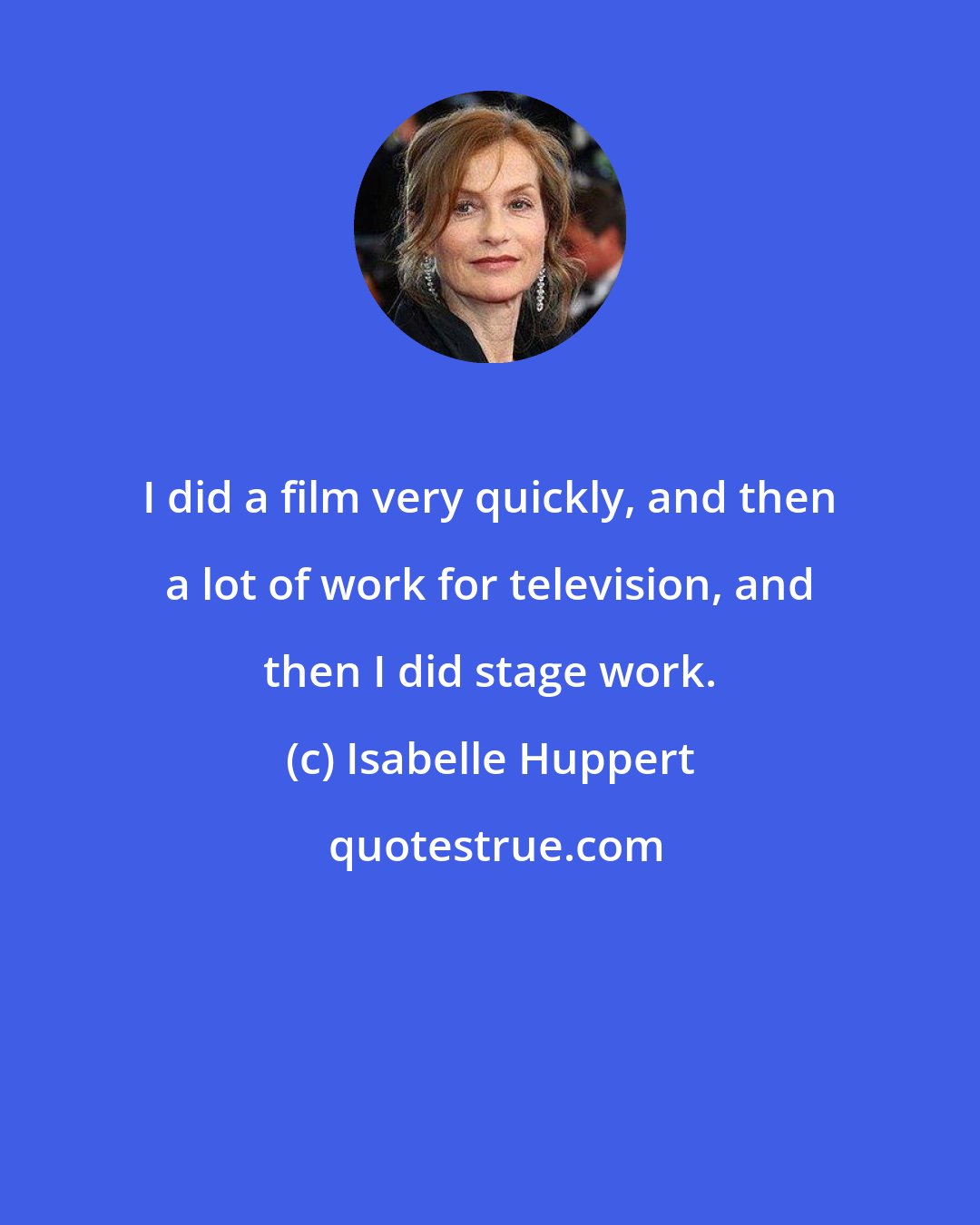 I did a film very quickly, and then a lot of work for television, and then I did stage work.

(c) Isabelle Huppert

quotestrue.com